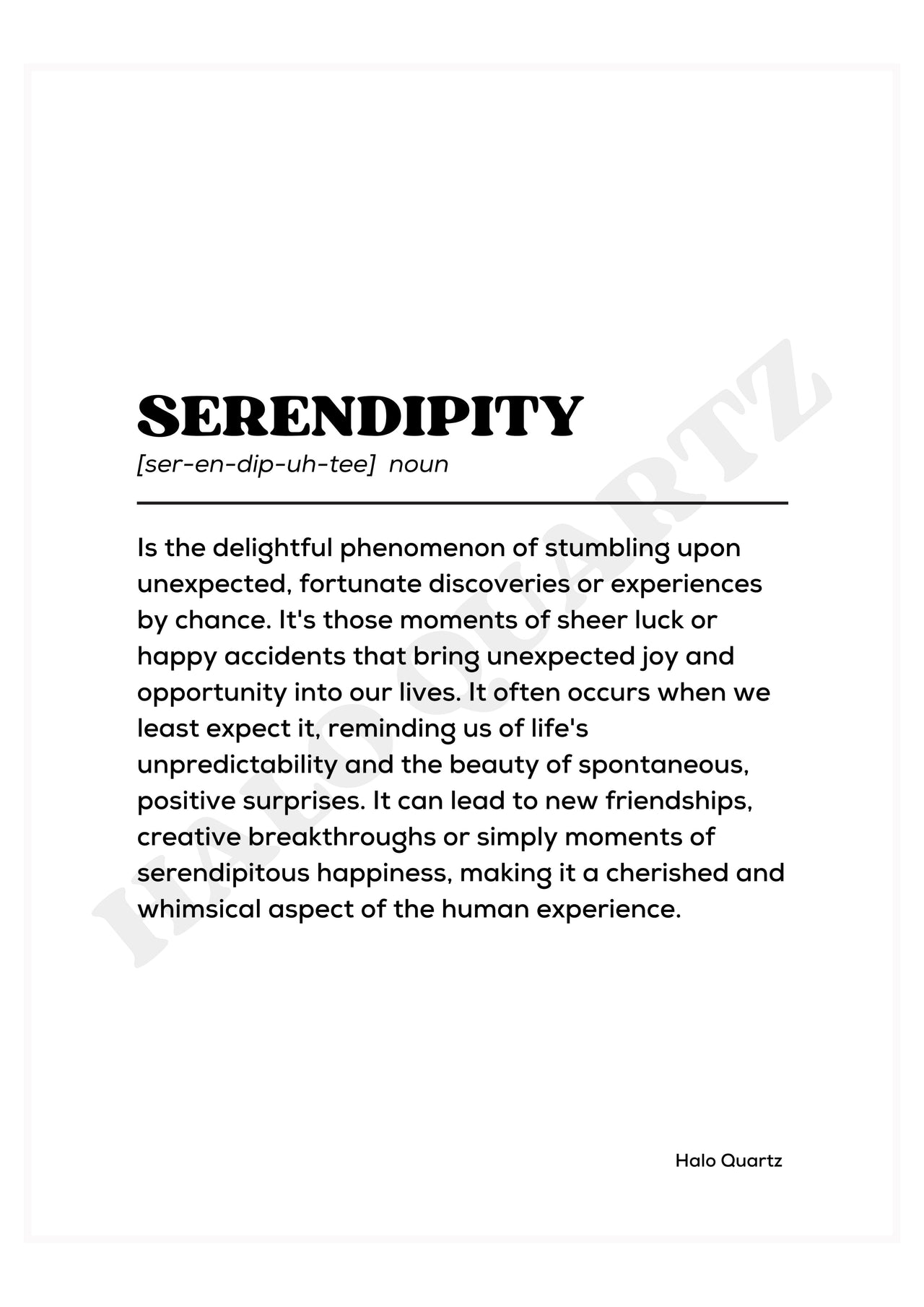 SERENDIPITY

[ser-en-dip-uh-tee] noun

Is the delightful phenomenon of stumbling upon unexpected, fortunate discoveries or experiences by chance. It's those moments of sheer luck or happy accidents that bring unexpected joy and opportunity into our lives. It often occurs when we least expect it, reminding us of life's unpredictability and the beauty of spontaneous, positive surprises. It can lead to new friendships, creative breakthroughs or simply moments of serendipitous happiness, making it a cherished and whimsical aspect of the human experience.

HALO QUARTZ

Halo Quartz